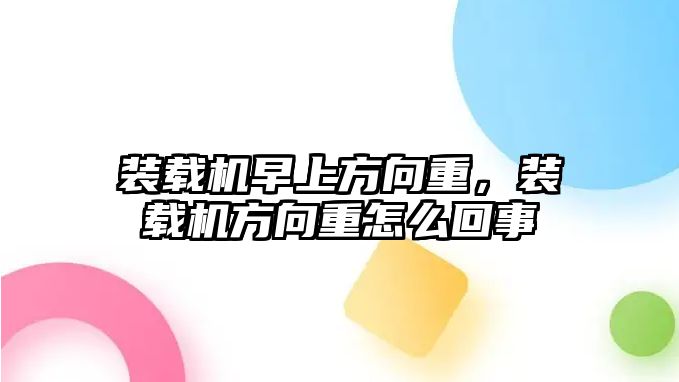 装载机早上方向重，装载机方向重怎么回事